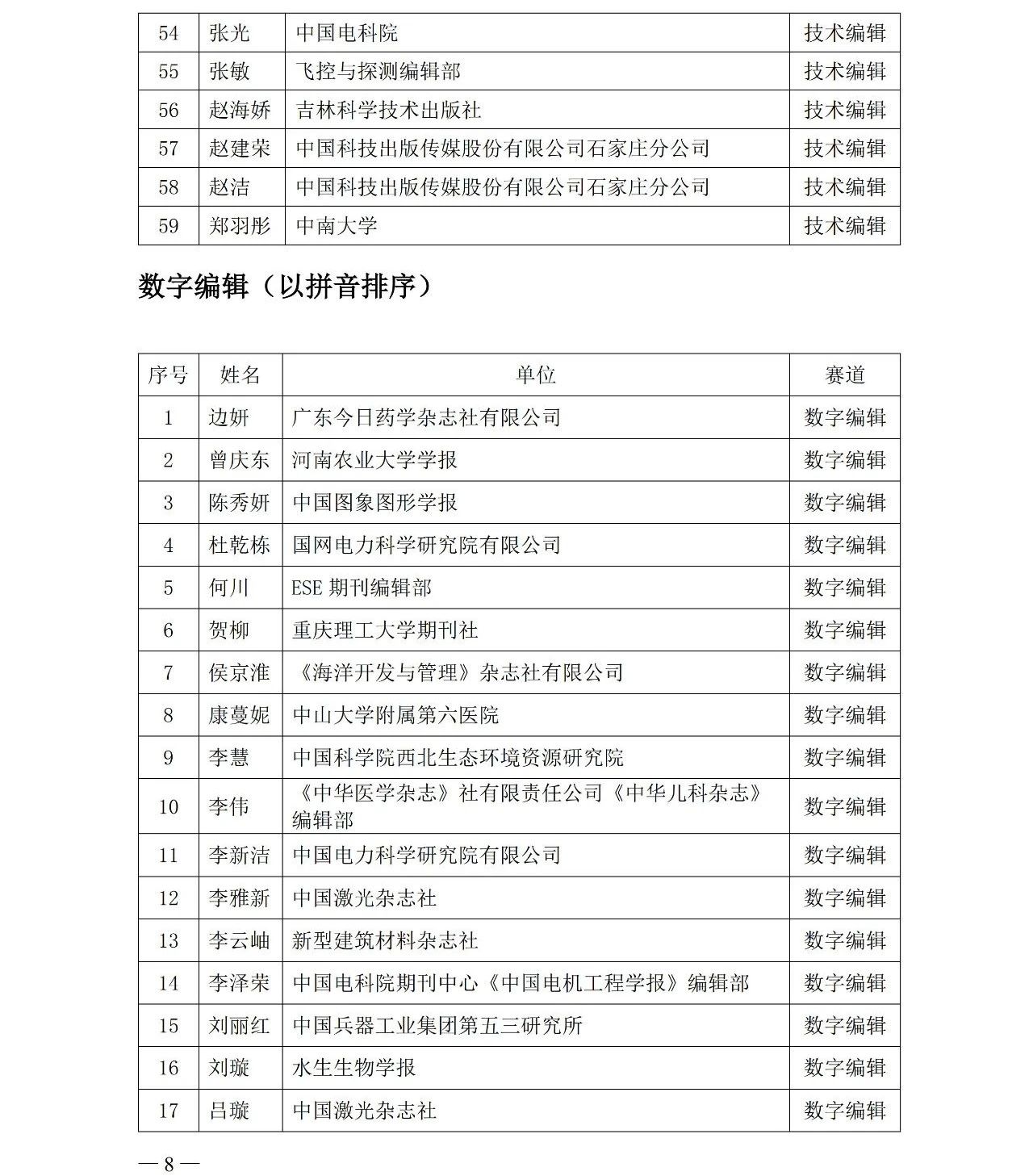 | 54 | 张光 | 中国电科院 | 技术编辑 |
|---|---|---|---|
| 55 | 张敏 | 飞控与探测编辑部 | 技术编辑 |
| 56 | 赵海娇 | 吉林科学技术出版社 | 技术编辑 |
| 57 | 赵建荣 | 中国科技出版传媒股份有限公司石家庄分公司 | 技术编辑 |
| 58 | 赵洁 | 中国科技出版传媒股份有限公司石家庄分公司 | 技术编辑 |
| 59 | 郑羽彤 | 中南大学 | 技术编辑 |

数字编辑（以拼音排序）

| 序号 | 姓名 | 单位 | 赛道 |
|---|---|---|---|
| 1 | 边妍 | 广东今日药学杂志社有限公司 | 数字编辑 |
| 2 | 曾庆东 | 河南农业大学学报 | 数字编辑 |
| 3 | 陈秀妍 | 中国图象图形学报 | 数字编辑 |
| 4 | 杜乾栋 | 国网电力科学研究院有限公司 | 数字编辑 |
| 5 | 何川 | ESE 期刊编辑部 | 数字编辑 |
| 6 | 贺柳 | 重庆理工大学期刊社 | 数字编辑 |
| 7 | 侯京淮 | 《海洋开发与管理》杂志社有限公司 | 数字编辑 |
| 8 | 康蔓妮 | 中山大学附属第六医院 | 数字编辑 |
| 9 | 李慧 | 中国科学院西北生态环境资源研究院 | 数字编辑 |
| 10 | 李伟 | 《中华医学杂志》社有限责任公司《中华儿科杂志》编辑部 | 数字编辑 |
| 11 | 李新洁 | 中国电力科学研究院有限公司 | 数字编辑 |
| 12 | 李雅新 | 中国激光杂志社 | 数字编辑 |
| 13 | 李云岫 | 新型建筑材料杂志社 | 数字编辑 |
| 14 | 李泽荣 | 中国电科院期刊中心《中国电机工程学报》编辑部 | 数字编辑 |
| 15 | 刘丽红 | 中国兵器工业集团第五三研究所 | 数字编辑 |
| 16 | 刘璇 | 水生生物学报 | 数字编辑 |
| 17 | 吕璇 | 中国激光杂志社 | 数字编辑 |

— 8 —